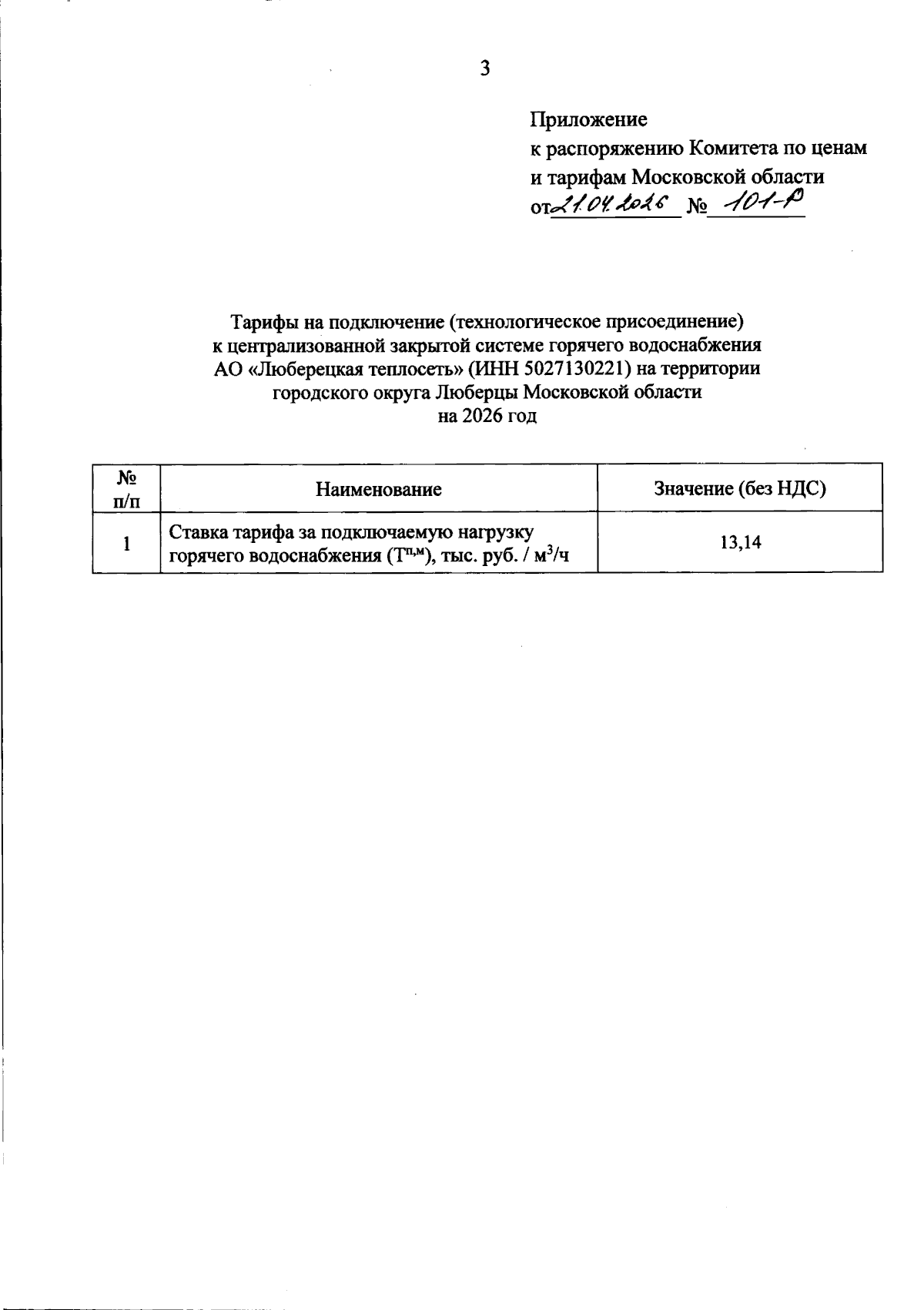 3

Приложение
к распоряжению Комитета по ценам и тарифам Московской области
от 21.04.2026 № 101-Р

Тарифы на подключение (технологическое присоединение) к централизованной закрытой системе горячего водоснабжения АО «Люберецкая теплосеть» (ИНН 5027130221) на территории городского округа Люберцы Московской области
на 2026 год

| № п/п | Наименование | Значение (без НДС) |
|---|---|---|
| 1 | Ставка тарифа за подключаемую нагрузку горячего водоснабжения ($Т^{п,м}$), тыс. руб. / $м^3$/ч | 13,14 |